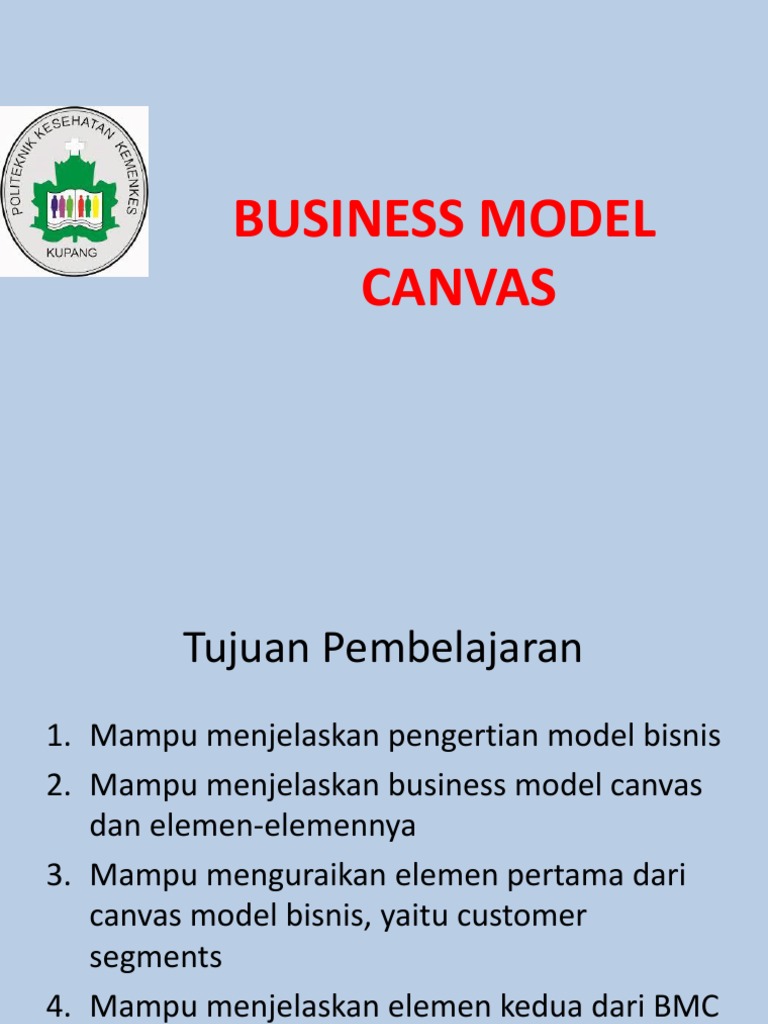 POLITEKNIK KESEHATAN KEMENKES
KUPANG

BUSINESS MODEL CANVAS

Tujuan Pembelajaran

1. Mampu menjelaskan pengertian model bisnis
2. Mampu menjelaskan business model canvas dan elemen-elemennya
3. Mampu menguraikan elemen pertama dari canvas model bisnis, yaitu customer segments
4. Mampu menjelaskan elemen kedua dari BMC